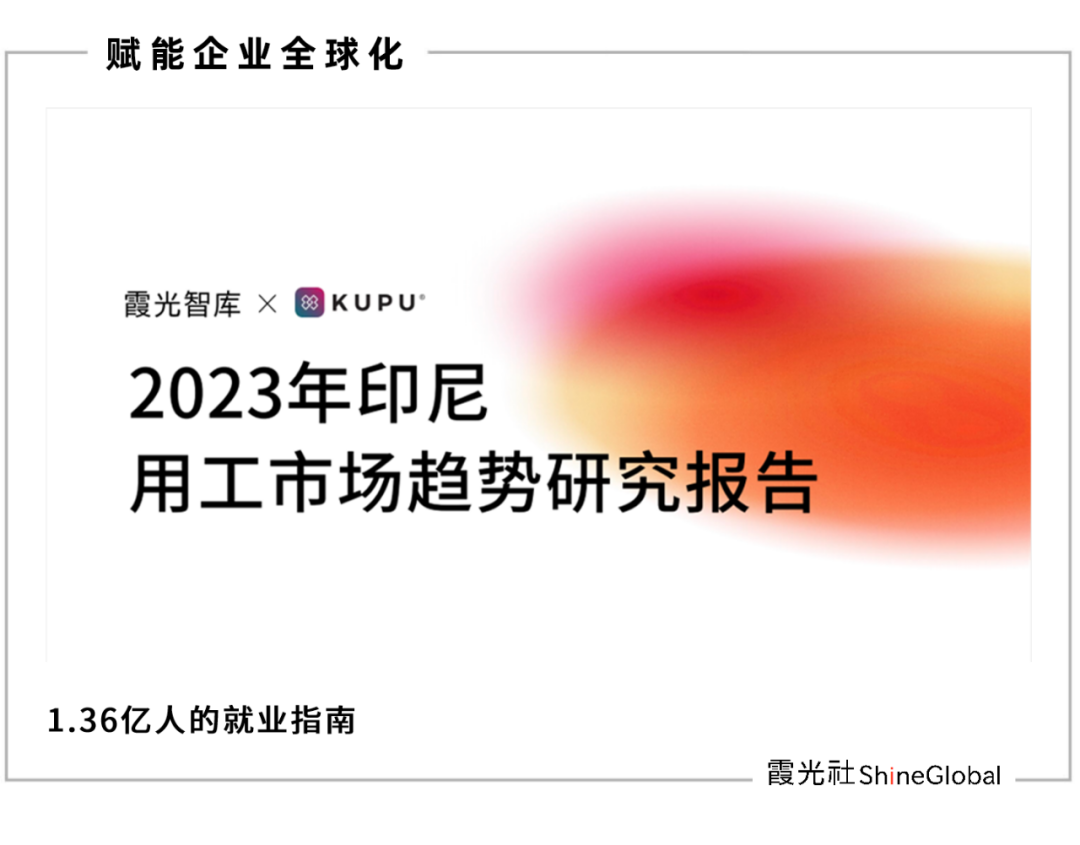 赋能企业全球化

霞光智库 × KUPU®

2023年印尼
用工市场趋势研究报告

1.36亿人的就业指南

霞光社 ShineGlobal